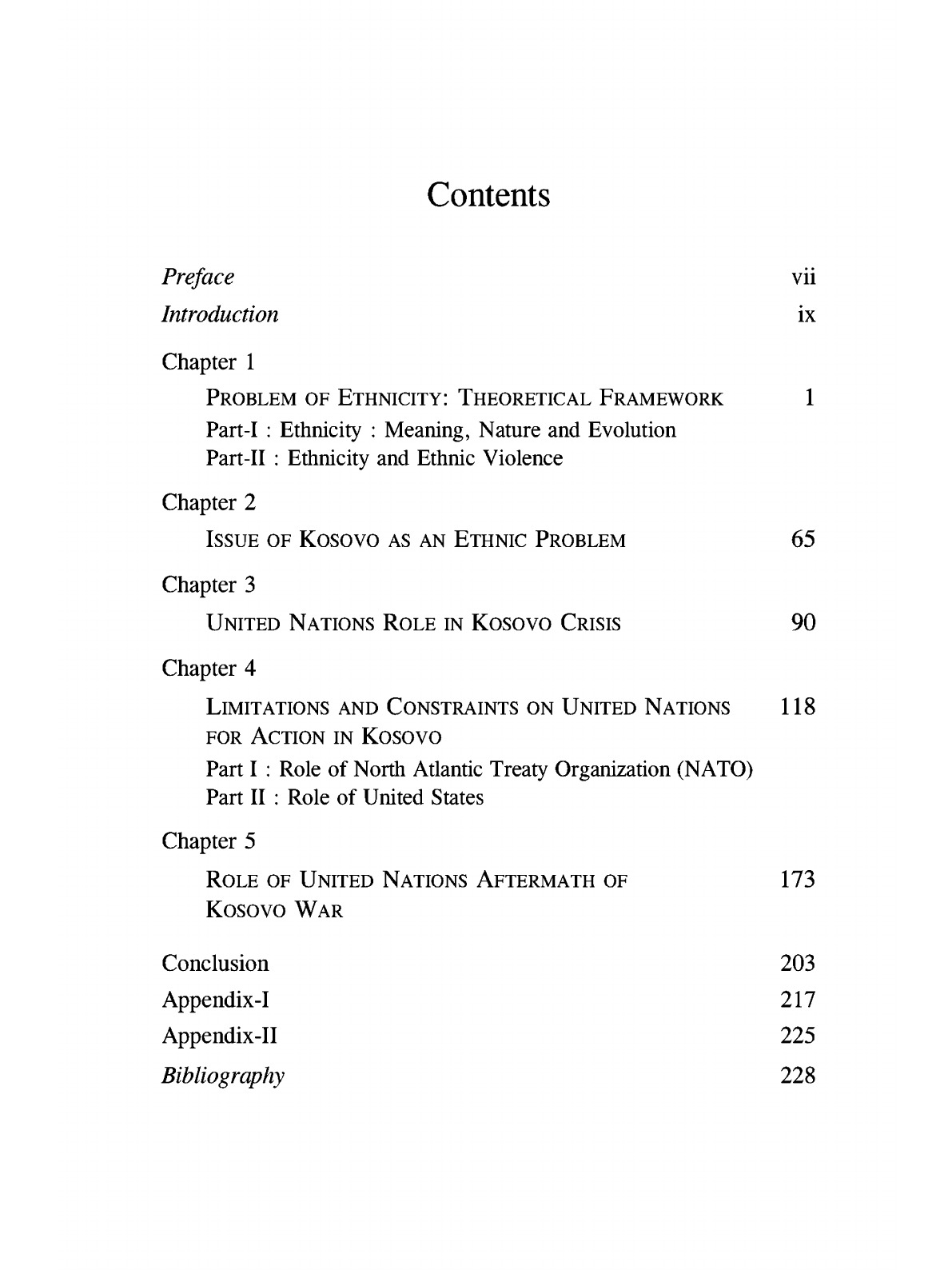 Contents

Preface vii

Introduction ix

Chapter 1

PROBLEM OF ETHNICITY: THEORETICAL FRAMEWORK 1

Part-I : Ethnicity : Meaning, Nature and Evolution
Part-II : Ethnicity and Ethnic Violence

Chapter 2

ISSUE OF KOSOVO AS AN ETHNIC PROBLEM 65

Chapter 3

UNITED NATIONS ROLE IN KOSOVO CRISIS 90

Chapter 4

LIMITATIONS AND CONSTRAINTS ON UNITED NATIONS FOR ACTION IN KOSOVO 118

Part I : Role of North Atlantic Treaty Organization (NATO)
Part II : Role of United States

Chapter 5

ROLE OF UNITED NATIONS AFTERMATH OF KOSOVO WAR 173

Conclusion 203

Appendix-I 217

Appendix-II 225

Bibliography 228